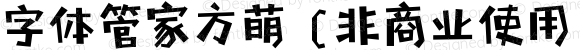 字体管家方萌（非商业使用